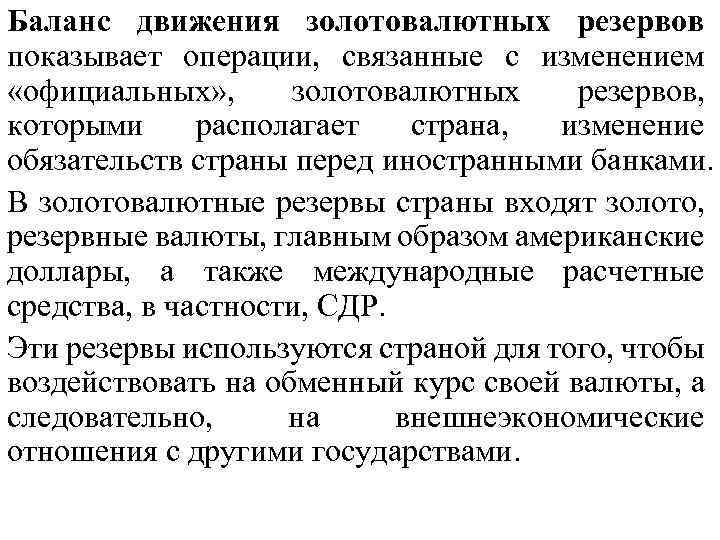 Баланс движения золотовалютных резервов показывает операции, связанные с изменением «официальных», золотовалютных резервов, которыми располагает страна, изменение обязательств страны перед иностранными банками.

В золотовалютные резервы страны входят золото, резервные валюты, главным образом американские доллары, а также международные расчетные средства, в частности, СДР.

Эти резервы используются страной для того, чтобы воздействовать на обменный курс своей валюты, а следовательно, на внешнеэкономические отношения с другими государствами.